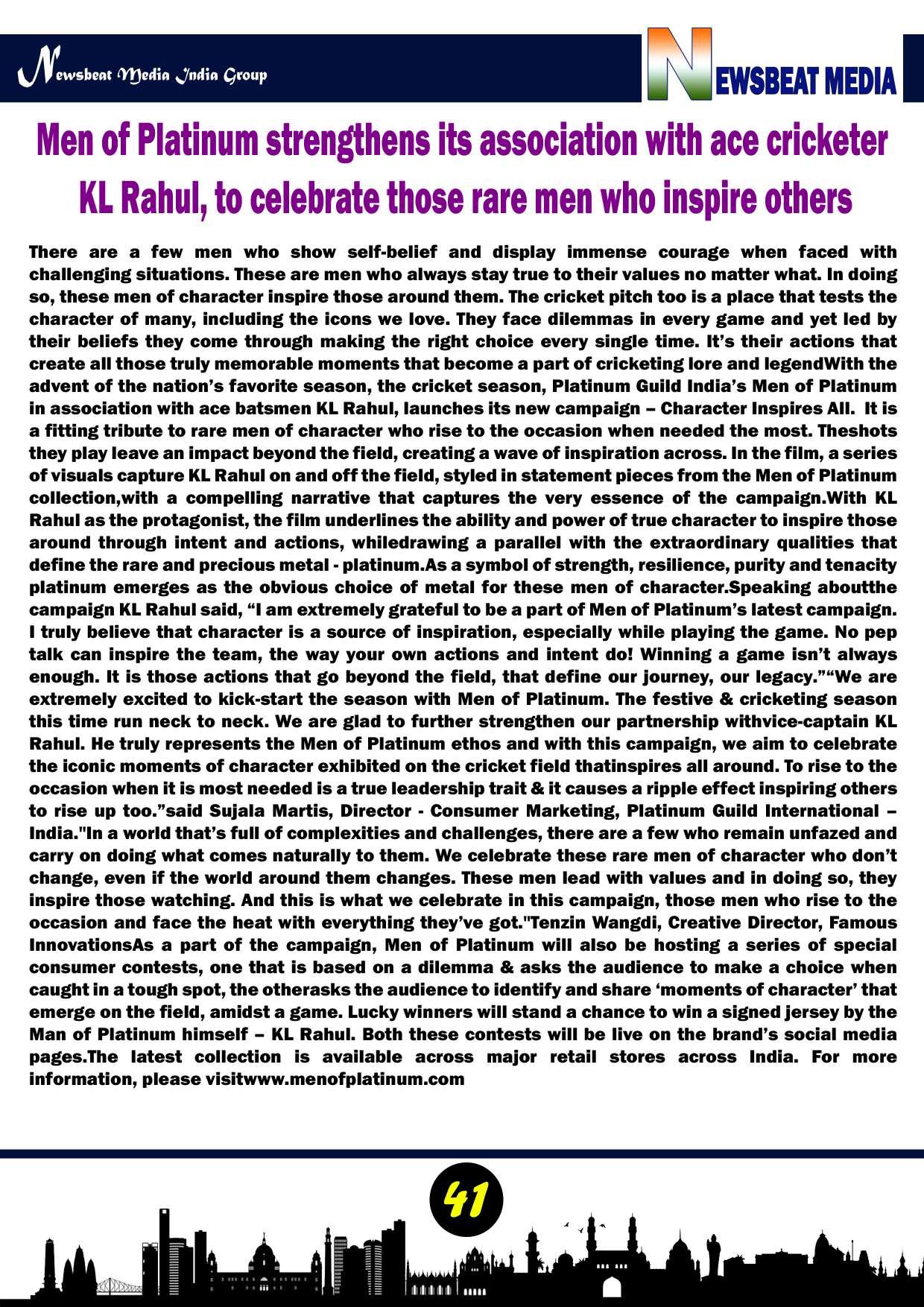 Newsbeat Media India Group

NEWSBEAT MEDIA

Men of Platinum strengthens its association with ace cricketer KL Rahul, to celebrate those rare men who inspire others

There are a few men who show self-belief and display immense courage when faced with challenging situations. These are men who always stay true to their values no matter what. In doing so, these men of character inspire those around them. The cricket pitch too is a place that tests the character of many, including the icons we love. They face dilemmas in every game and yet led by their beliefs they come through making the right choice every single time. It's their actions that create all those truly memorable moments that become a part of cricketing lore and legendWith the advent of the nation's favorite season, the cricket season, Platinum Guild India's Men of Platinum in association with ace batsmen KL Rahul, launches its new campaign – Character Inspires All. It is a fitting tribute to rare men of character who rise to the occasion when needed the most. Theshots they play leave an impact beyond the field, creating a wave of inspiration across. In the film, a series of visuals capture KL Rahul on and off the field, styled in statement pieces from the Men of Platinum collection,with a compelling narrative that captures the very essence of the campaign.With KL Rahul as the protagonist, the film underlines the ability and power of true character to inspire those around through intent and actions, whiledrawing a parallel with the extraordinary qualities that define the rare and precious metal - platinum.As a symbol of strength, resilience, purity and tenacity platinum emerges as the obvious choice of metal for these men of character.Speaking aboutthe campaign KL Rahul said, "I am extremely grateful to be a part of Men of Platinum's latest campaign. I truly believe that character is a source of inspiration, especially while playing the game. No pep talk can inspire the team, the way your own actions and intent do! Winning a game isn't always enough. It is those actions that go beyond the field, that define our journey, our legacy.""We are extremely excited to kick-start the season with Men of Platinum. The festive & cricketing season this time run neck to neck. We are glad to further strengthen our partnership withvice-captain KL Rahul. He truly represents the Men of Platinum ethos and with this campaign, we aim to celebrate the iconic moments of character exhibited on the cricket field thatinspires all around. To rise to the occasion when it is most needed is a true leadership trait & it causes a ripple effect inspiring others to rise up too."said Sujala Martis, Director - Consumer Marketing, Platinum Guild International – India."In a world that's full of complexities and challenges, there are a few who remain unfazed and carry on doing what comes naturally to them. We celebrate these rare men of character who don't change, even if the world around them changes. These men lead with values and in doing so, they inspire those watching. And this is what we celebrate in this campaign, those men who rise to the occasion and face the heat with everything they've got."Tenzin Wangdi, Creative Director, Famous InnovationsAs a part of the campaign, Men of Platinum will also be hosting a series of special consumer contests, one that is based on a dilemma & asks the audience to make a choice when caught in a tough spot, the otherasks the audience to identify and share 'moments of character' that emerge on the field, amidst a game. Lucky winners will stand a chance to win a signed jersey by the Man of Platinum himself – KL Rahul. Both these contests will be live on the brand's social media pages.The latest collection is available across major retail stores across India. For more information, please visitwww.menofplatinum.com

41